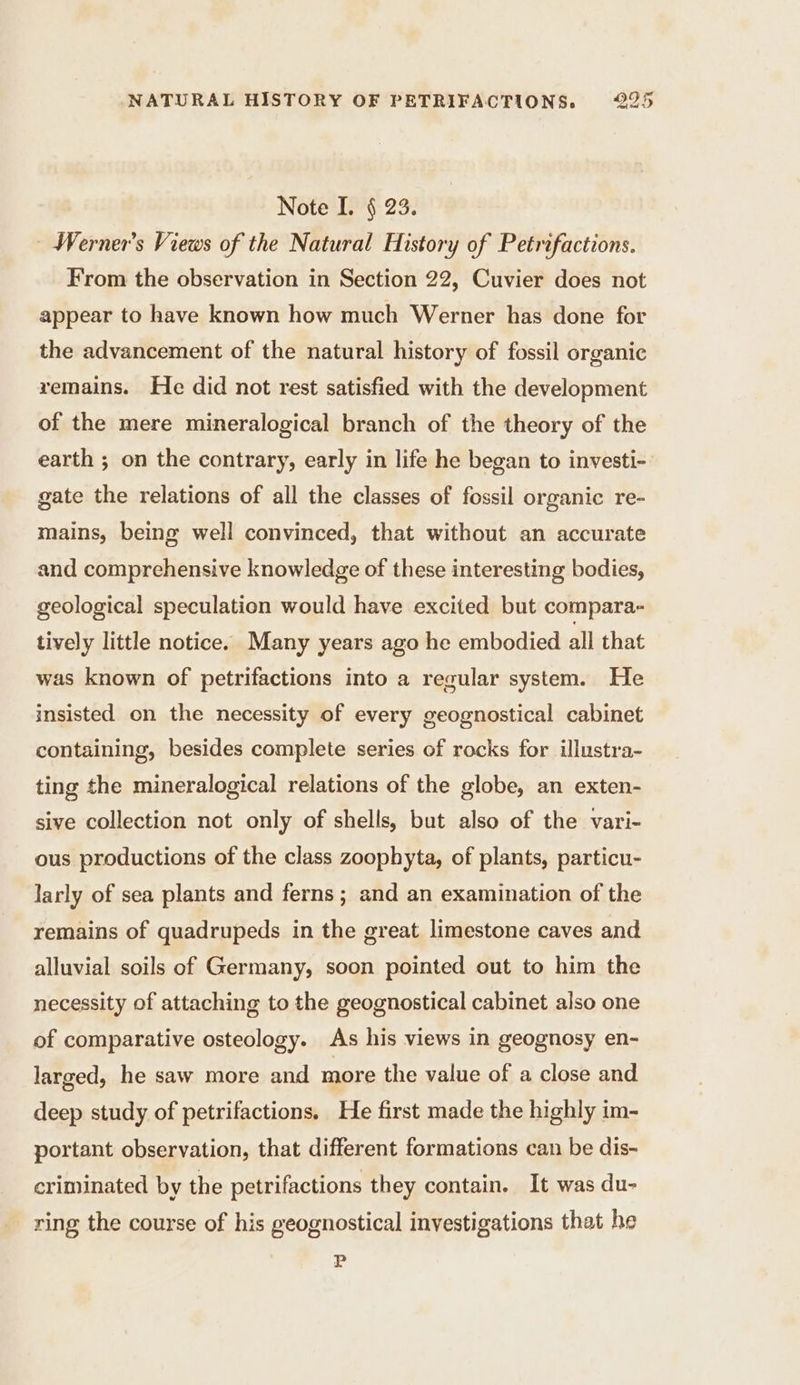 NATURAL HISTORY OF PETRIFACTIONS. 225

Note I. § 23.

Werner's Views of the Natural History of Petrifactions.

From the observation in Section 22, Cuvier does not appear to have known how much Werner has done for the advancement of the natural history of fossil organic remains. He did not rest satisfied with the development of the mere mineralogical branch of the theory of the earth ; on the contrary, early in life he began to investigate the relations of all the classes of fossil organic remains, being well convinced, that without an accurate and comprehensive knowledge of these interesting bodies, geological speculation would have excited but comparatively little notice. Many years ago he embodied all that was known of petrifactions into a regular system. He insisted on the necessity of every geognostical cabinet containing, besides complete series of rocks for illustrating the mineralogical relations of the globe, an extensive collection not only of shells, but also of the various productions of the class zoophyta, of plants, particularly of sea plants and ferns ; and an examination of the remains of quadrupeds in the great limestone caves and alluvial soils of Germany, soon pointed out to him the necessity of attaching to the geognostical cabinet also one of comparative osteology. As his views in geognosy enlarged, he saw more and more the value of a close and deep study of petrifactions. He first made the highly important observation, that different formations can be discriminated by the petrifactions they contain. It was during the course of his geognostical investigations that he

P